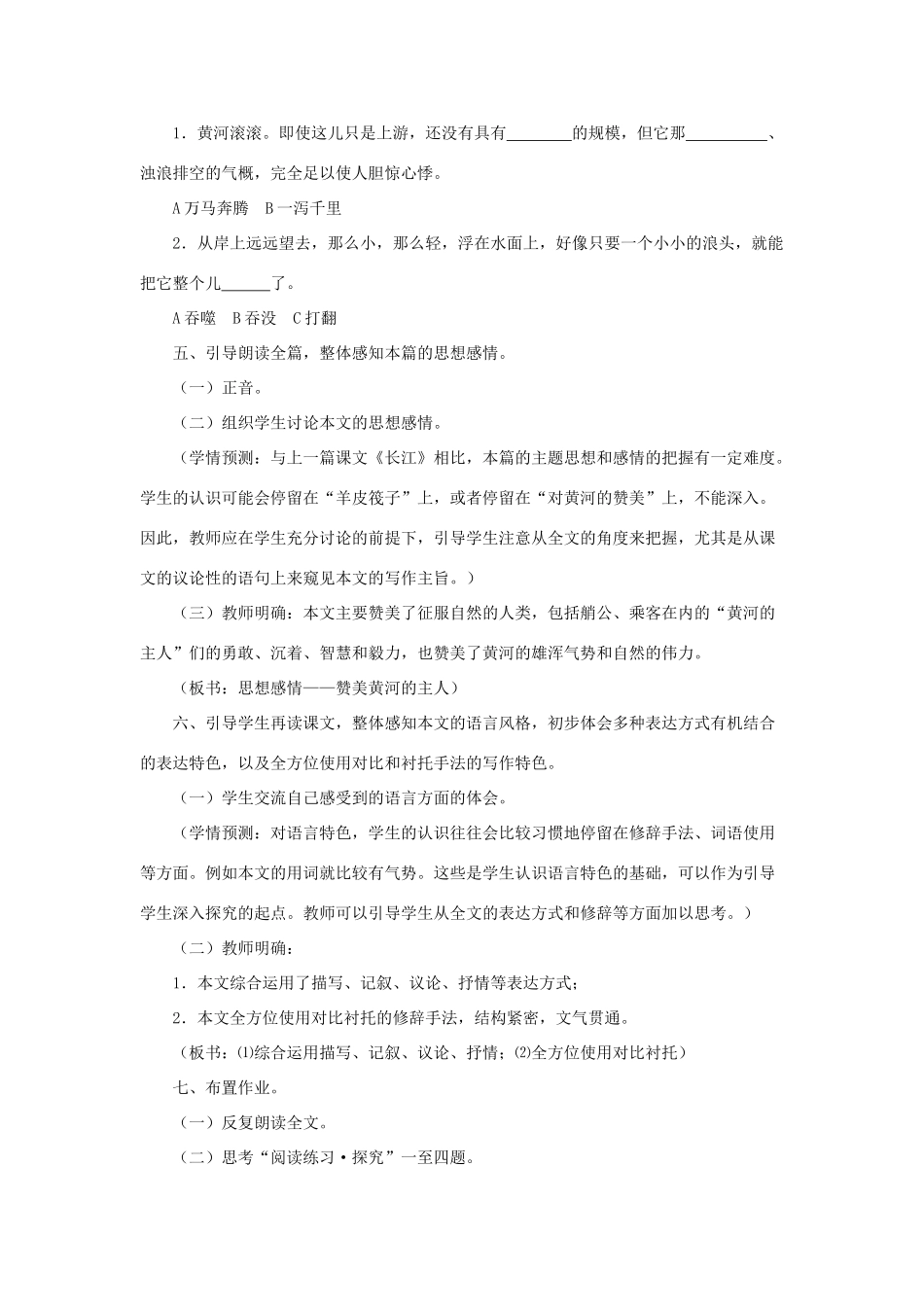 1．黄河滚滚。即使这儿只是上游，还没有具有________的规模，但它那__________、浊浪排空的气概，完全足以使人胆惊心悸。

A 万马奔腾　B 一泻千里

2．从岸上远远望去，那么小，那么轻，浮在水面上，好像只要一个小小的浪头，就能把它整个儿______了。

A 吞噬　B 吞没　C 打翻

五、引导朗读全篇，整体感知本篇的思想感情。

（一）正音。

（二）组织学生讨论本文的思想感情。

（学情预测：与上一篇课文《长江》相比，本篇的主题思想和感情的把握有一定难度。学生的认识可能会停留在“羊皮筏子”上，或者停留在“对黄河的赞美”上，不能深入。因此，教师应在学生充分讨论的前提下，引导学生注意从全文的角度来把握，尤其是从课文的议论性的语句上来窥见本文的写作主旨。）

（三）教师明确：本文主要赞美了征服自然的人类，包括艄公、乘客在内的“黄河的主人”们的勇敢、沉着、智慧和毅力，也赞美了黄河的雄浑气势和自然的伟力。

（板书：思想感情——赞美黄河的主人）

六、引导学生再读课文，整体感知本文的语言风格，初步体会多种表达方式有机结合的表达特色，以及全方位使用对比和衬托手法的写作特色。

（一）学生交流自己感受到的语言方面的体会。

（学情预测：对语言特色，学生的认识往往会比较习惯地停留在修辞手法、词语使用等方面。例如本文的用词就比较有气势。这些是学生认识语言特色的基础，可以作为引导学生深入探究的起点。教师可以引导学生从全文的表达方式和修辞等方面加以思考。）

（二）教师明确：

1．本文综合运用了描写、记叙、议论、抒情等表达方式；

2．本文全方位使用对比衬托的修辞手法，结构紧密，文气贯通。

（板书：⑴综合运用描写、记叙、议论、抒情；⑵全方位使用对比衬托）

七、布置作业。

（一）反复朗读全文。

（二）思考“阅读练习·探究”一至四题。